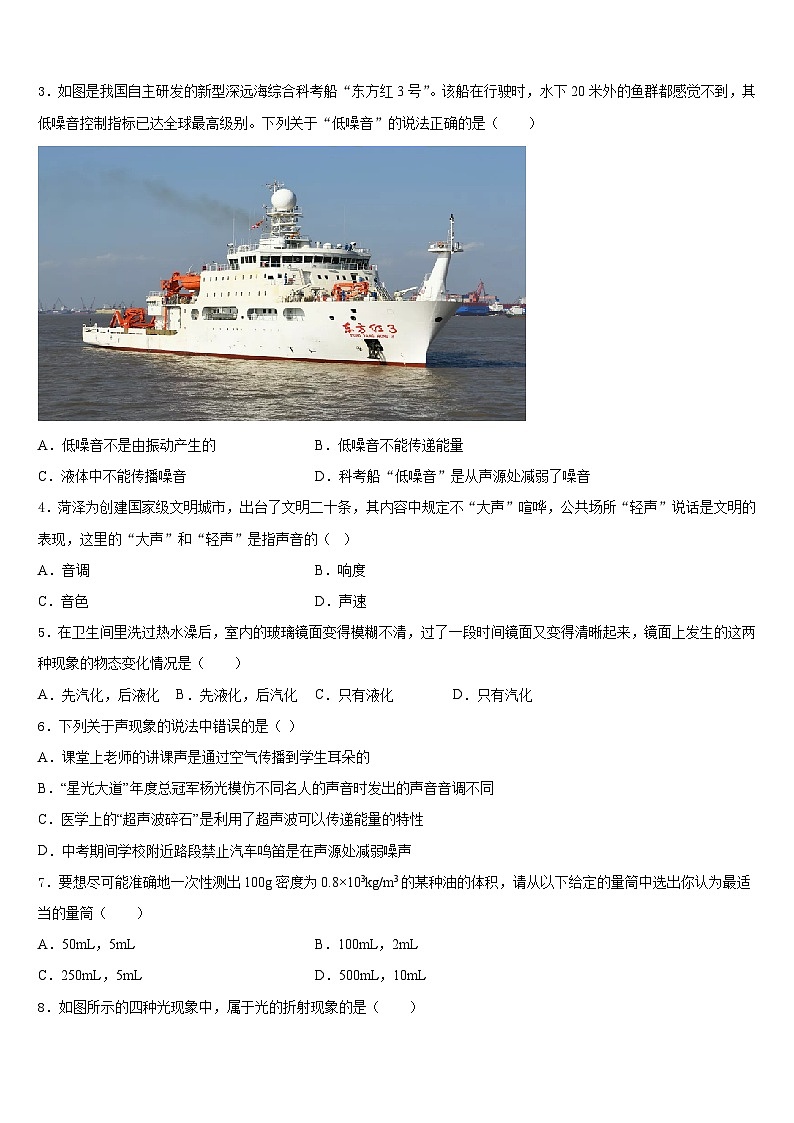 3．如图是我国自主研发的新型深远海综合科考船“东方红 3 号”。该船在行驶时，水下 20 米外的鱼群都感觉不到，其低噪音控制指标已达全球最高级别。下列关于“低噪音”的说法正确的是（　　）

东方红3
DONG FANG HONG 3

A．低噪音不是由振动产生的　　B．低噪音不能传递能量

C．液体中不能传播噪音　　D．科考船“低噪音”是从声源处减弱了噪音

4．菏泽为创建国家级文明城市，出台了文明二十条，其内容中规定不“大声”喧哗，公共场所“轻声”说话是文明的表现，这里的“大声”和“轻声”是指声音的（ ）

A．音调　　B．响度

C．音色　　D．声速

5．在卫生间里洗过热水澡后，室内的玻璃镜面变得模糊不清，过了一段时间镜面又变得清晰起来，镜面上发生的这两种现象的物态变化情况是（　　）

A．先汽化，后液化　B．先液化，后汽化　C．只有液化　　D．只有汽化

6．下列关于声现象的说法中错误的是（ ）

A．课堂上老师的讲课声是通过空气传播到学生耳朵的

B．“星光大道”年度总冠军杨光模仿不同名人的声音时发出的声音音调不同

C．医学上的“超声波碎石”是利用了超声波可以传递能量的特性

D．中考期间学校附近路段禁止汽车鸣笛是在声源处减弱噪声

7．要想尽可能准确地一次性测出 100g 密度为 $0.8\times10^3kg/m^3$ 的某种油的体积，请从以下给定的量筒中选出你认为最适当的量筒（　　）

A．50mL，5mL　　B．100mL，2mL

C．250mL，5mL　　D．500mL，10mL

8．如图所示的四种光现象中，属于光的折射现象的是（　　）